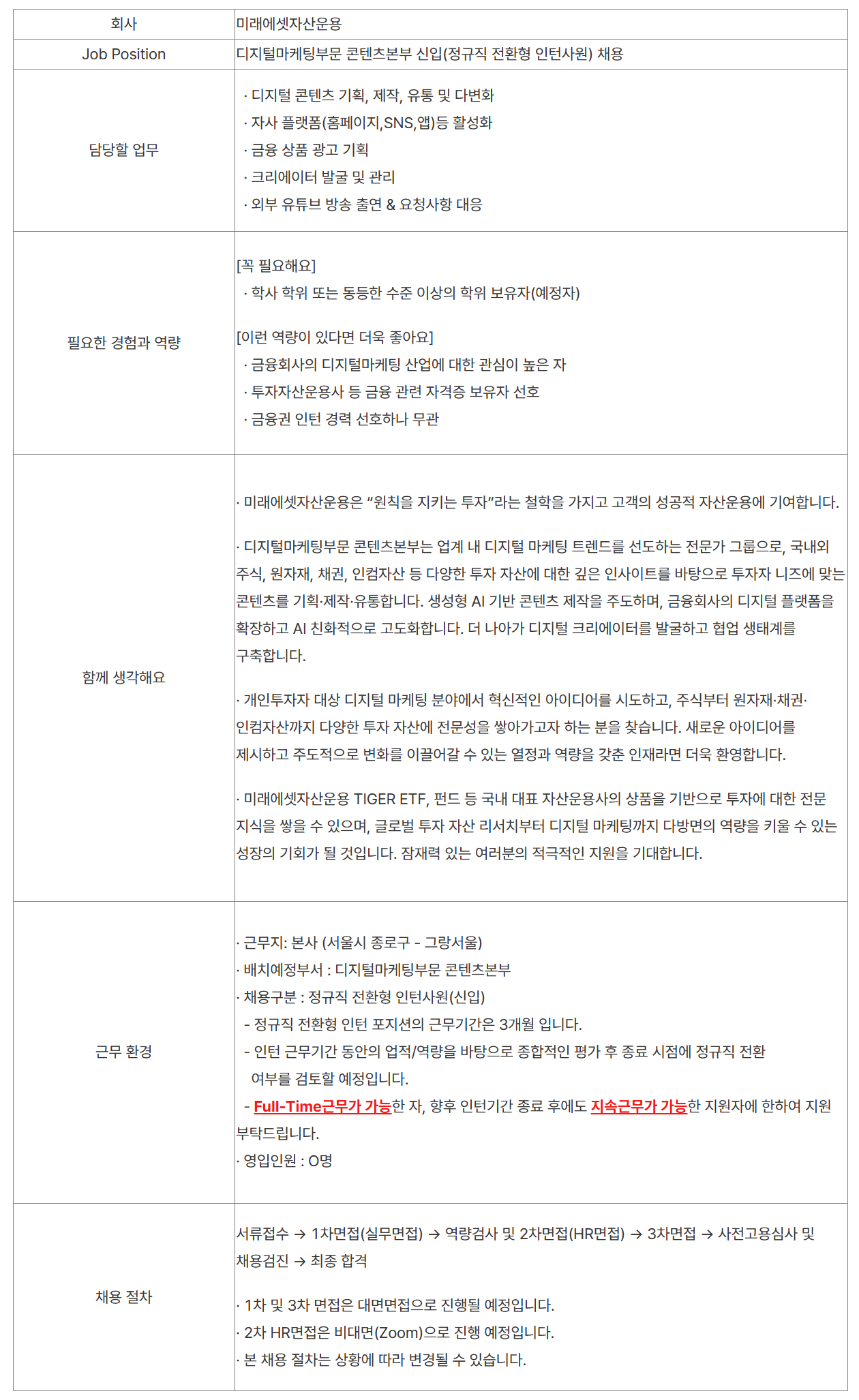 | 회사 | 미래에셋자산운용 |
|---|---|
| Job Position | 디지털마케팅부문 콘텐츠본부 신입(정규직 전환형 인턴사원) 채용 |
| 담당할 업무 | · 디지털 콘텐츠 기획, 제작, 유통 및 다변화 · 자사 플랫폼(홈페이지,SNS,앱)등 활성화 · 금융 상품 광고 기획 · 크리에이터 발굴 및 관리 · 외부 유튜브 방송 출연 & 요청사항 대응 |
| 필요한 경험과 역량 | [꼭 필요해요] · 학사 학위 또는 동등한 수준 이상의 학위 보유자(예정자) [이런 역량이 있다면 더욱 좋아요] · 금융회사의 디지털마케팅 산업에 대한 관심이 높은 자 · 투자자산운용사 등 금융 관련 자격증 보유자 선호 · 금융권 인턴 경력 선호하나 무관 |
| 함께 생각해요 | · 미래에셋자산운용은 "원칙을 지키는 투자"라는 철학을 가지고 고객의 성공적 자산운용에 기여합니다. · 디지털마케팅부문 콘텐츠본부는 업계 내 디지털 마케팅 트렌드를 선도하는 전문가 그룹으로, 국내외 주식, 원자재, 채권, 인컴자산 등 다양한 투자 자산에 대한 깊은 인사이트를 바탕으로 투자자 니즈에 맞는 콘텐츠를 기획·제작·유통합니다. 생성형 AI 기반 콘텐츠 제작을 주도하며, 금융회사의 디지털 플랫폼을 확장하고 AI 친화적으로 고도화합니다. 더 나아가 디지털 크리에이터를 발굴하고 협업 생태계를 구축합니다. · 개인투자자 대상 디지털 마케팅 분야에서 혁신적인 아이디어를 시도하고, 주식부터 원자재·채권·인컴자산까지 다양한 투자 자산에 전문성을 쌓아가고자 하는 분을 찾습니다. 새로운 아이디어를 제시하고 주도적으로 변화를 이끌어갈 수 있는 열정과 역량을 갖춘 인재라면 더욱 환영합니다. · 미래에셋자산운용 TIGER ETF, 펀드 등 국내 대표 자산운용사의 상품을 기반으로 투자에 대한 전문 지식을 쌓을 수 있으며, 글로벌 투자 자산 리서치부터 디지털 마케팅까지 다방면의 역량을 키울 수 있는 성장의 기회가 될 것입니다. 잠재력 있는 여러분의 적극적인 지원을 기대합니다. |
| 근무 환경 | · 근무지: 본사 (서울시 종로구 - 그랑서울) · 배치예정부서 : 디지털마케팅부문 콘텐츠본부 · 채용구분 : 정규직 전환형 인턴사원(신입) - 정규직 전환형 인턴 포지션의 근무기간은 3개월 입니다. - 인턴 근무기간 동안의 업적/역량을 바탕으로 종합적인 평가 후 종료 시점에 정규직 전환 여부를 검토할 예정입니다. - Full-Time근무가 가능한 자, 향후 인턴기간 종료 후에도 지속근무가 가능한 지원자에 한하여 지원 부탁드립니다. · 영입인원 : O명 |
| 채용 절차 | 서류접수 → 1차면접(실무면접) → 역량검사 및 2차면접(HR면접) → 3차면접 → 사전고용심사 및 채용검진 → 최종 합격 · 1차 및 3차 면접은 대면면접으로 진행될 예정입니다. · 2차 HR면접은 비대면(Zoom)으로 진행 예정입니다. · 본 채용 절차는 상황에 따라 변경될 수 있습니다. |